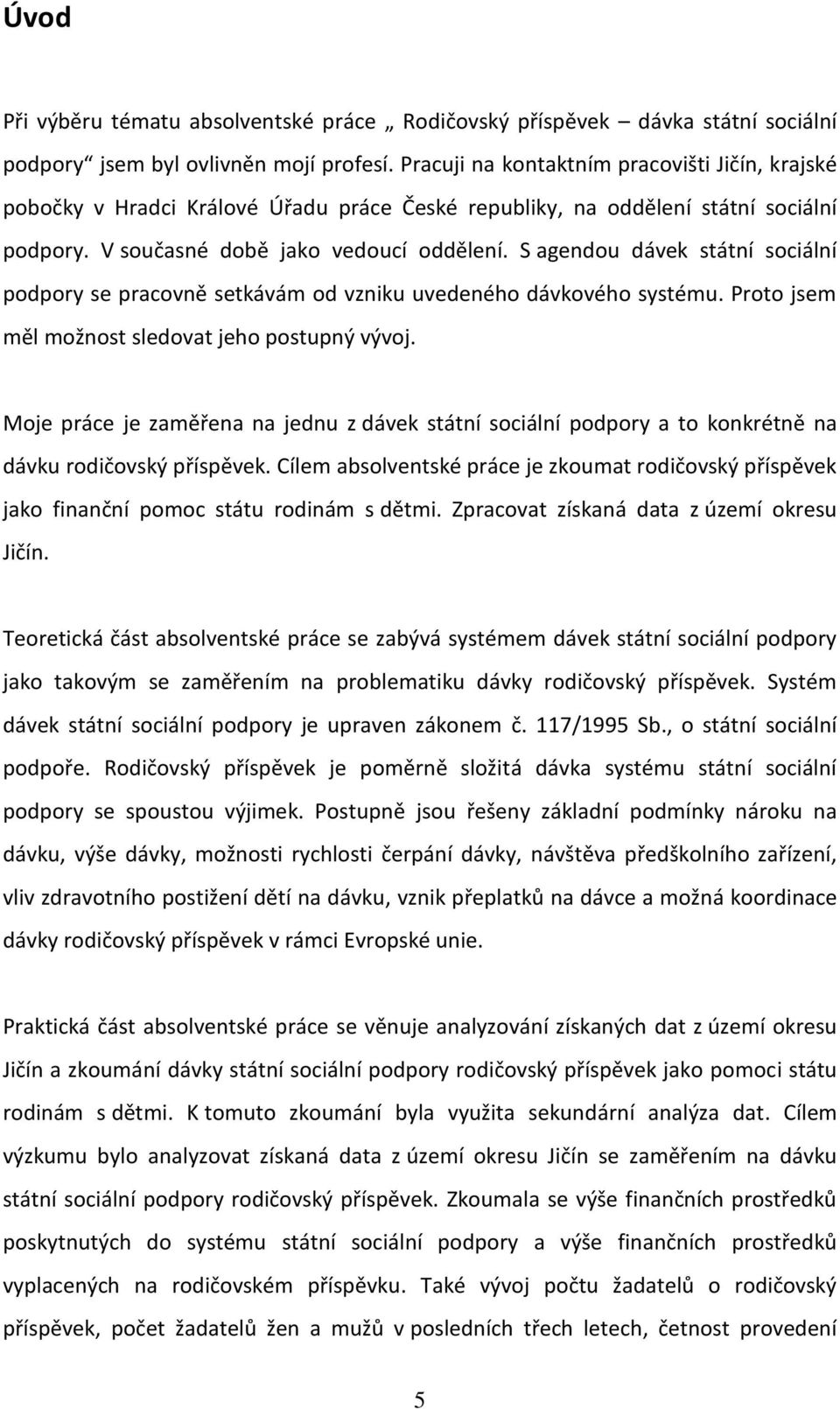 Úvod

Při výběru tématu absolventské práce „ Rodičovský příspěvek – dávka státní sociální podpory“ jsem byl ovlivněn mojí profesí. Pracuji na kontaktním pracovišti Jičín, krajské pobočky v Hradci Králové Úřadu práce České republiky, na oddělení státní sociální podpory. V současné době jako vedoucí oddělení. S agendou dávek státní sociální podpory se pracovně setkávám od vzniku uvedeného dávkového systému. Proto jsem měl možnost sledovat jeho postupný vývoj.

Moje práce je zaměřena na jednu z dávek státní sociální podpory a to konkrétně na dávku rodičovský příspěvek. Cílem absolventské práce je zkoumat rodičovský příspěvek jako finanční pomoc státu rodinám s dětmi. Zpracovat získaná data z území okresu Jičín.

Teoretická část absolventské práce se zabývá systémem dávek státní sociální podpory jako takovým se zaměřením na problematiku dávky rodičovský příspěvek. Systém dávek státní sociální podpory je upraven zákonem č. 117/1995 Sb., o státní sociální podpoře. Rodičovský příspěvek je poměrně složitá dávka systému státní sociální podpory se spoustou výjimek. Postupně jsou řešeny základní podmínky nároku na dávku, výše dávky, možnosti rychlosti čerpání dávky, návštěva předškolního zařízení, vliv zdravotního postižení dětí na dávku, vznik přeplatků na dávce a možná koordinace dávky rodičovský příspěvek v rámci Evropské unie.

Praktická část absolventské práce se věnuje analyzování získaných dat z území okresu Jičín a zkoumání dávky státní sociální podpory rodičovský příspěvek jako pomoci státu rodinám s dětmi. K tomuto zkoumání byla využita sekundární analýza dat. Cílem výzkumu bylo analyzovat získaná data z území okresu Jičín se zaměřením na dávku státní sociální podpory rodičovský příspěvek. Zkoumala se výše finančních prostředků poskytnutých do systému státní sociální podpory a výše finančních prostředků vyplacených na rodičovském příspěvku. Také vývoj počtu žadatelů o rodičovský příspěvek, počet žadatelů žen a mužů v posledních třech letech, četnost provedení

5